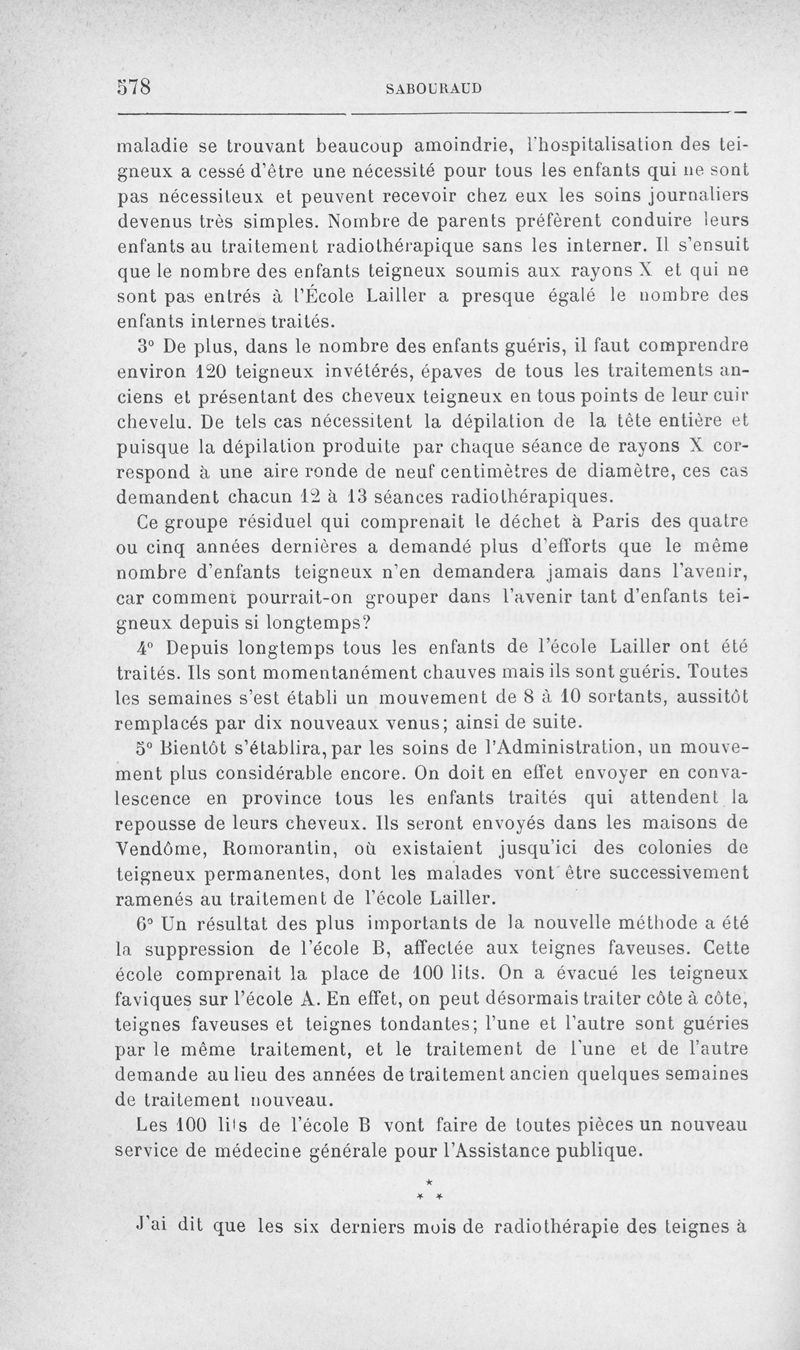 578 SABOURAUD

maladie se trouvant beaucoup amoindrie, l'hospitalisation des teigneux a cessé d'être une nécessité pour tous les enfants qui ne sont pas nécessiteux et peuvent recevoir chez eux les soins journaliers devenus très simples. Nombre de parents préfèrent conduire leurs enfants au traitement radiothérapique sans les interner. Il s'ensuit que le nombre des enfants teigneux soumis aux rayons X et qui ne sont pas entrés à l'École Lailler a presque égalé le nombre des enfants internes traités.

3° De plus, dans le nombre des enfants guéris, il faut comprendre environ 120 teigneux invétérés, épaves de tous les traitements anciens et présentant des cheveux teigneux en tous points de leur cuir chevelu. De tels cas nécessitent la dépilation de la tête entière et puisque la dépilation produite par chaque séance de rayons X correspond à une aire ronde de neuf centimètres de diamètre, ces cas demandent chacun 12 à 13 séances radiothérapiques.

Ce groupe résiduel qui comprenait le déchet à Paris des quatre ou cinq années dernières a demandé plus d'efforts que le même nombre d'enfants teigneux n'en demandera jamais dans l'avenir, car comment pourrait-on grouper dans l'avenir tant d'enfants teigneux depuis si longtemps?

4° Depuis longtemps tous les enfants de l'école Lailler ont été traités. Ils sont momentanément chauves mais ils sont guéris. Toutes les semaines s'est établi un mouvement de 8 à 10 sortants, aussitôt remplacés par dix nouveaux venus; ainsi de suite.

5° Bientôt s'établira, par les soins de l'Administration, un mouvement plus considérable encore. On doit en effet envoyer en convalescence en province tous les enfants traités qui attendent la repousse de leurs cheveux. Ils seront envoyés dans les maisons de Vendôme, Romorantin, où existaient jusqu'ici des colonies de teigneux permanentes, dont les malades vont être successivement ramenés au traitement de l'école Lailler.

6° Un résultat des plus importants de la nouvelle méthode a été la suppression de l'école B, affectée aux teignes faveuses. Cette école comprenait la place de 100 lits. On a évacué les teigneux faviques sur l'école A. En effet, on peut désormais traiter côte à côte, teignes faveuses et teignes tondantes; l'une et l'autre sont guéries par le même traitement, et le traitement de l'une et de l'autre demande au lieu des années de traitement ancien quelques semaines de traitement nouveau.

Les 100 lits de l'école B vont faire de toutes pièces un nouveau service de médecine générale pour l'Assistance publique.

* * *

J'ai dit que les six derniers mois de radiothérapie des teignes à